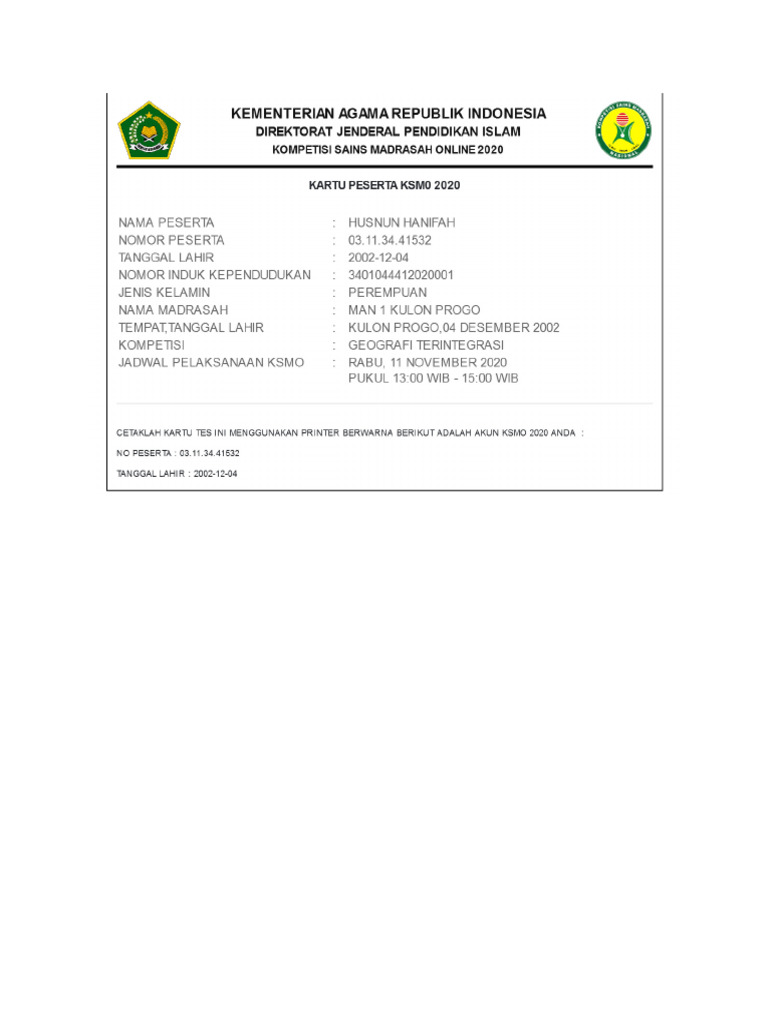 KEMENTERIAN AGAMA REPUBLIK INDONESIA
DIREKTORAT JENDERAL PENDIDIKAN ISLAM
KOMPETISI SAINS MADRASAH ONLINE 2020

KARTU PESERTA KSM0 2020

NAMA PESERTA : HUSNUN HANIFAH
NOMOR PESERTA : 03.11.34.41532
TANGGAL LAHIR : 2002-12-04
NOMOR INDUK KEPENDUDUKAN : 3401044412020001
JENIS KELAMIN : PEREMPUAN
NAMA MADRASAH : MAN 1 KULON PROGO
TEMPAT,TANGGAL LAHIR : KULON PROGO,04 DESEMBER 2002
KOMPETISI : GEOGRAFI TERINTEGRASI
JADWAL PELAKSANAAN KSMO : RABU, 11 NOVEMBER 2020
PUKUL 13:00 WIB - 15:00 WIB

CETAKLAH KARTU TES INI MENGGUNAKAN PRINTER BERWARNA BERIKUT ADALAH AKUN KSMO 2020 ANDA :

NO PESERTA : 03.11.34.41532

TANGGAL LAHIR : 2002-12-04